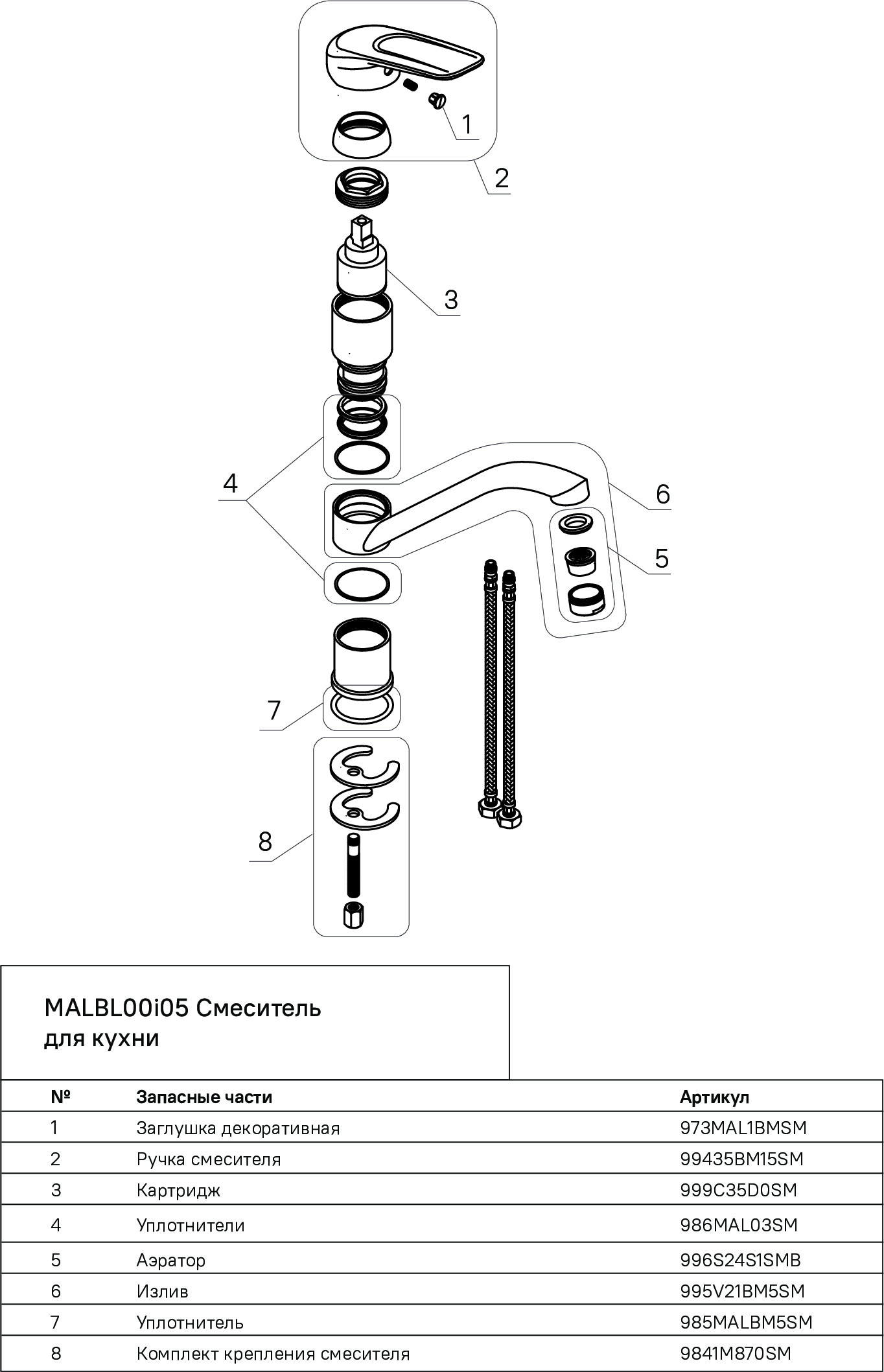 1
2
3
4
6
5
7
8

MALBL00i05 Смеситель для кухни

| № | Запасные части | Артикул |
|---|---|---|
| 1 | Заглушка декоративная | 973MAL1BMSM |
| 2 | Ручка смесителя | 99435BM15SM |
| 3 | Картридж | 999C35D0SM |
| 4 | Уплотнители | 986MAL03SM |
| 5 | Аэратор | 996S24S1SMB |
| 6 | Излив | 995V21BM5SM |
| 7 | Уплотнитель | 985MALBM5SM |
| 8 | Комплект крепления смесителя | 9841M870SM |